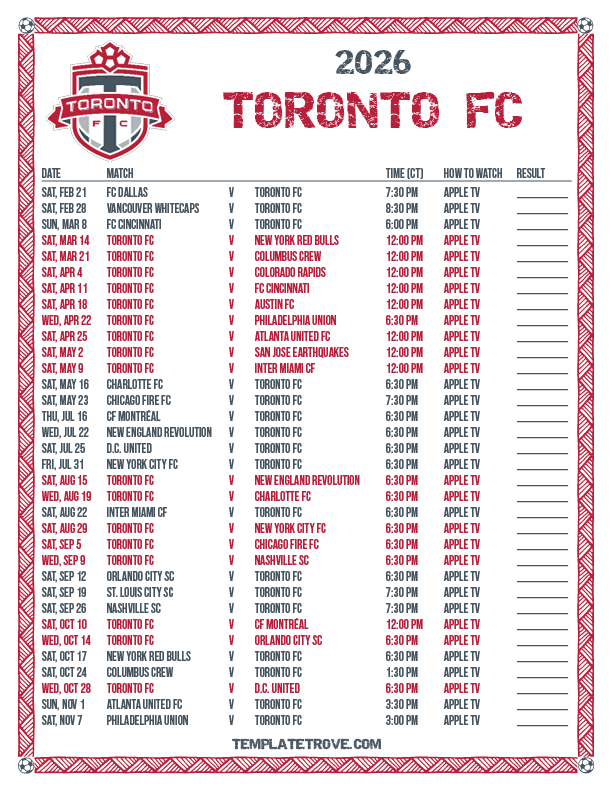 TORONTO FC

2026
TORONTO FC

| DATE | MATCH | | | TIME (CT) | HOW TO WATCH | RESULT |
|---|---|---|---|---|---|---|
| SAT, FEB 21 | FC DALLAS | V | TORONTO FC | 7:30 PM | APPLE TV | |
| SAT, FEB 28 | VANCOUVER WHITECAPS | V | TORONTO FC | 8:30 PM | APPLE TV | |
| SUN, MAR 8 | FC CINCINNATI | V | TORONTO FC | 6:00 PM | APPLE TV | |
| SAT, MAR 14 | TORONTO FC | V | NEW YORK RED BULLS | 12:00 PM | APPLE TV | |
| SAT, MAR 21 | TORONTO FC | V | COLUMBUS CREW | 12:00 PM | APPLE TV | |
| SAT, APR 4 | TORONTO FC | V | COLORADO RAPIDS | 12:00 PM | APPLE TV | |
| SAT, APR 11 | TORONTO FC | V | FC CINCINNATI | 12:00 PM | APPLE TV | |
| SAT, APR 18 | TORONTO FC | V | AUSTIN FC | 12:00 PM | APPLE TV | |
| WED, APR 22 | TORONTO FC | V | PHILADELPHIA UNION | 6:30 PM | APPLE TV | |
| SAT, APR 25 | TORONTO FC | V | ATLANTA UNITED FC | 12:00 PM | APPLE TV | |
| SAT, MAY 2 | TORONTO FC | V | SAN JOSE EARTHQUAKES | 12:00 PM | APPLE TV | |
| SAT, MAY 9 | TORONTO FC | V | INTER MIAMI CF | 12:00 PM | APPLE TV | |
| SAT, MAY 16 | CHARLOTTE FC | V | TORONTO FC | 6:30 PM | APPLE TV | |
| SAT, MAY 23 | CHICAGO FIRE FC | V | TORONTO FC | 7:30 PM | APPLE TV | |
| THU, JUL 16 | CF MONTRÉAL | V | TORONTO FC | 6:30 PM | APPLE TV | |
| WED, JUL 22 | NEW ENGLAND REVOLUTION | V | TORONTO FC | 6:30 PM | APPLE TV | |
| SAT, JUL 25 | D.C. UNITED | V | TORONTO FC | 6:30 PM | APPLE TV | |
| FRI, JUL 31 | NEW YORK CITY FC | V | TORONTO FC | 6:30 PM | APPLE TV | |
| SAT, AUG 15 | TORONTO FC | V | NEW ENGLAND REVOLUTION | 6:30 PM | APPLE TV | |
| WED, AUG 19 | TORONTO FC | V | CHARLOTTE FC | 6:30 PM | APPLE TV | |
| SAT, AUG 22 | INTER MIAMI CF | V | TORONTO FC | 6:30 PM | APPLE TV | |
| SAT, AUG 29 | TORONTO FC | V | NEW YORK CITY FC | 6:30 PM | APPLE TV | |
| SAT, SEP 5 | TORONTO FC | V | CHICAGO FIRE FC | 6:30 PM | APPLE TV | |
| WED, SEP 9 | TORONTO FC | V | NASHVILLE SC | 6:30 PM | APPLE TV | |
| SAT, SEP 12 | ORLANDO CITY SC | V | TORONTO FC | 6:30 PM | APPLE TV | |
| SAT, SEP 19 | ST. LOUIS CITY SC | V | TORONTO FC | 7:30 PM | APPLE TV | |
| SAT, SEP 26 | NASHVILLE SC | V | TORONTO FC | 7:30 PM | APPLE TV | |
| SAT, OCT 10 | TORONTO FC | V | CF MONTRÉAL | 12:00 PM | APPLE TV | |
| WED, OCT 14 | TORONTO FC | V | ORLANDO CITY SC | 6:30 PM | APPLE TV | |
| SAT, OCT 17 | NEW YORK RED BULLS | V | TORONTO FC | 6:30 PM | APPLE TV | |
| SAT, OCT 24 | COLUMBUS CREW | V | TORONTO FC | 1:30 PM | APPLE TV | |
| WED, OCT 28 | TORONTO FC | V | D.C. UNITED | 6:30 PM | APPLE TV | |
| SUN, NOV 1 | ATLANTA UNITED FC | V | TORONTO FC | 3:30 PM | APPLE TV | |
| SAT, NOV 7 | PHILADELPHIA UNION | V | TORONTO FC | 3:00 PM | APPLE TV | |

TEMPLATETROVE.COM